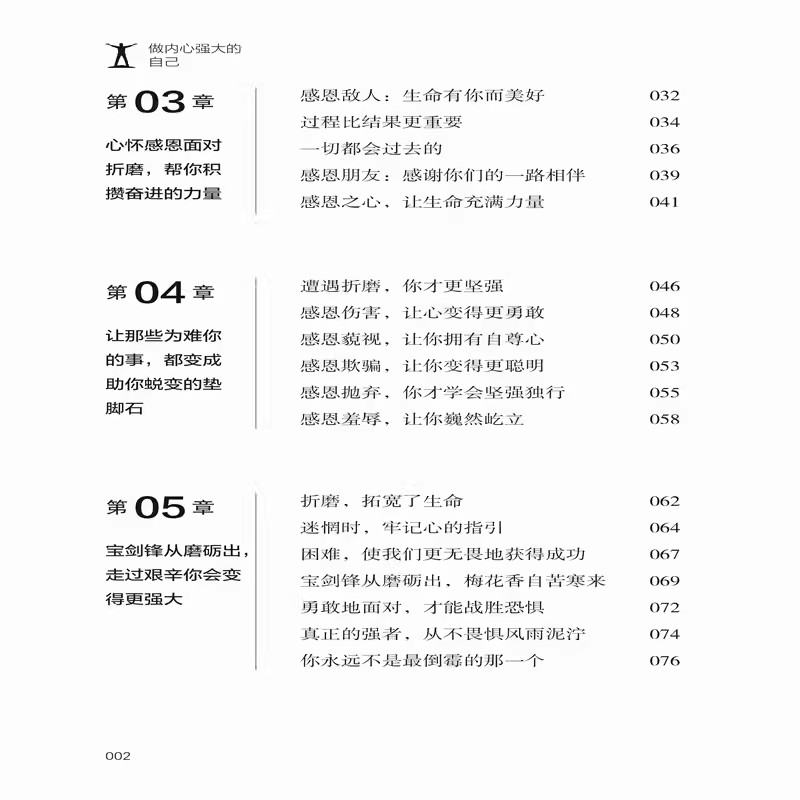 做内心强大的自己

第 03 章

心怀感恩面对折磨，帮你积攒奋进的力量

感恩敌人：生命有你而美好 032
过程比结果更重要 034
一切都会过去的 036
感恩朋友：感谢你们的一路相伴 039
感恩之心，让生命充满力量 041

第 04 章

让那些为难你的事，都变成助你蜕变的垫脚石

遭遇折磨，你才更坚强 046
感恩伤害，让心变得更勇敢 048
感恩藐视，让你拥有自尊心 050
感恩欺骗，让你变得更聪明 053
感恩抛弃，你才学会坚强独行 055
感恩羞辱，让你巍然屹立 058

第 05 章

宝剑锋从磨砺出，走过艰辛你会变得更强大

折磨，拓宽了生命 062
迷惘时，牢记心的指引 064
困难，使我们更无畏地获得成功 067
宝剑锋从磨砺出，梅花香自苦寒来 069
勇敢地面对，才能战胜恐惧 072
真正的强者，从不畏惧风雨泥泞 074
你永远不是最倒霉的那一个 076

002